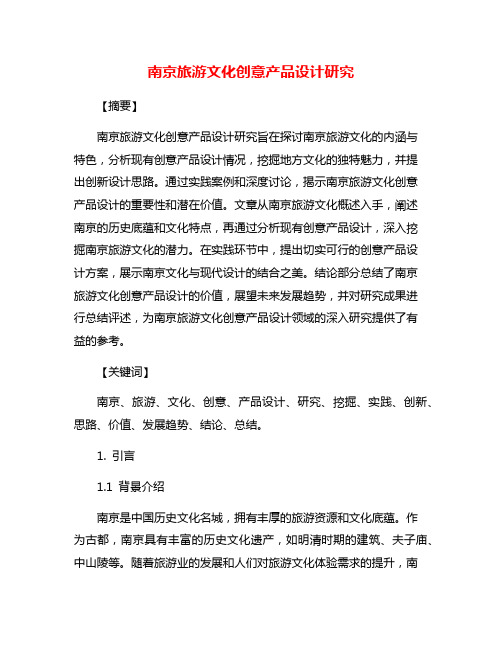 南京旅游文化创意产品设计研究

【摘要】

南京旅游文化创意产品设计研究旨在探讨南京旅游文化的内涵与特色，分析现有创意产品设计情况，挖掘地方文化的独特魅力，并提出创新设计思路。通过实践案例和深度讨论，揭示南京旅游文化创意产品设计的重要性和潜在价值。文章从南京旅游文化概述入手，阐述南京的历史底蕴和文化特点，再通过分析现有创意产品设计，深入挖掘南京旅游文化的潜力。在实践环节中，提出切实可行的创意产品设计方案，展示南京文化与现代设计的结合之美。结论部分总结了南京旅游文化创意产品设计的价值，展望未来发展趋势，并对研究成果进行总结评述，为南京旅游文化创意产品设计领域的深入研究提供了有益的参考。

【关键词】

南京、旅游、文化、创意、产品设计、研究、挖掘、实践、创新、思路、价值、发展趋势、结论、总结。

1. 引言

1.1 背景介绍

南京是中国历史文化名城，拥有丰厚的旅游资源和文化底蕴。作为古都，南京具有丰富的历史文化遗产，如明清时期的建筑、夫子庙、中山陵等。随着旅游业的发展和人们对旅游文化体验需求的提升，南